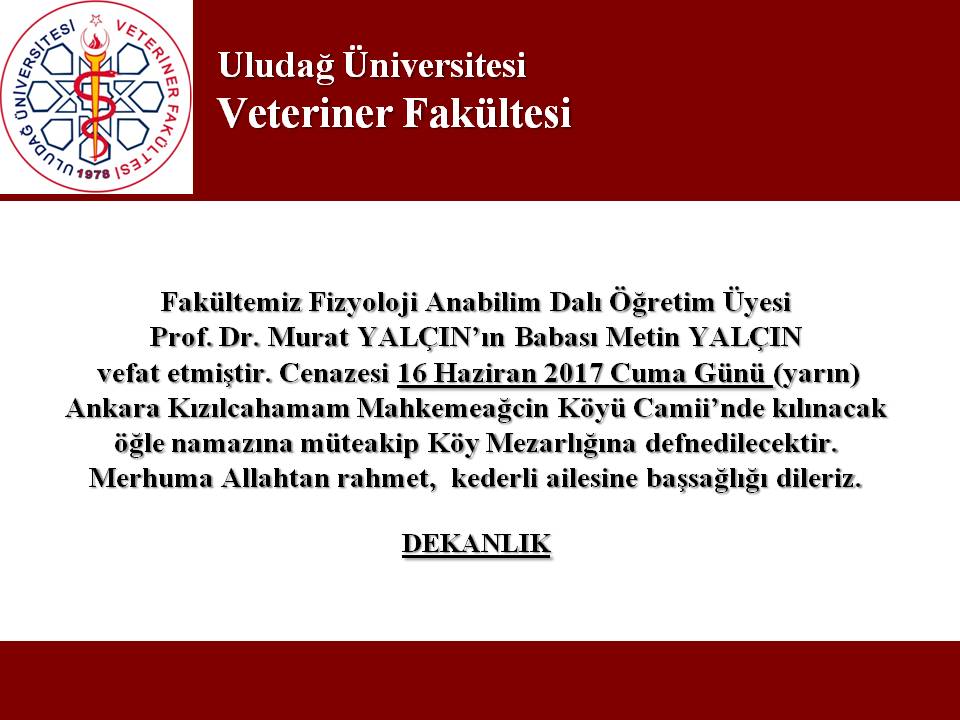 ULUDAĞ ÜNİVERSİTESİ VETERİNER FAKÜLTESİ 1978

Uludağ Üniversitesi
Veteriner Fakültesi

Fakültemiz Fizyoloji Anabilim Dalı Öğretim Üyesi Prof. Dr. Murat YALÇIN'ın Babası Metin YALÇIN vefat etmiştir. Cenazesi 16 Haziran 2017 Cuma Günü (yarın) Ankara Kızılcahamam Mahkemeağcin Köyü Camii'nde kılınacak öğle namazına müteakip Köy Mezarlığına defnedilecektir. Merhuma Allahtan rahmet, kederli ailesine başsağlığı dileriz.

DEKANLIK